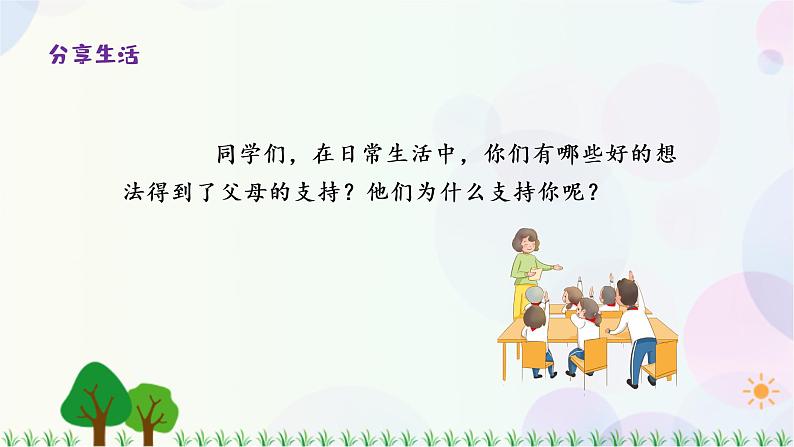 分享生活

同学们，在日常生活中，你们有哪些好的想法得到了父母的支持？他们为什么支持你呢？